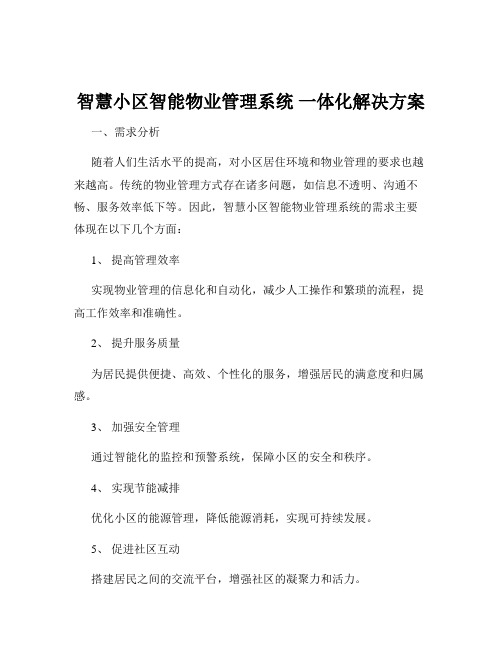 智慧小区智能物业管理系统 一体化解决方案

一、需求分析

随着人们生活水平的提高，对小区居住环境和物业管理的要求也越来越高。传统的物业管理方式存在诸多问题，如信息不透明、沟通不畅、服务效率低下等。因此，智慧小区智能物业管理系统的需求主要体现在以下几个方面：

1、 提高管理效率

实现物业管理的信息化和自动化，减少人工操作和繁琐的流程，提高工作效率和准确性。

2、 提升服务质量

为居民提供便捷、高效、个性化的服务，增强居民的满意度和归属感。

3、 加强安全管理

通过智能化的监控和预警系统，保障小区的安全和秩序。

4、 实现节能减排

优化小区的能源管理，降低能源消耗，实现可持续发展。

5、 促进社区互动

搭建居民之间的交流平台，增强社区的凝聚力和活力。